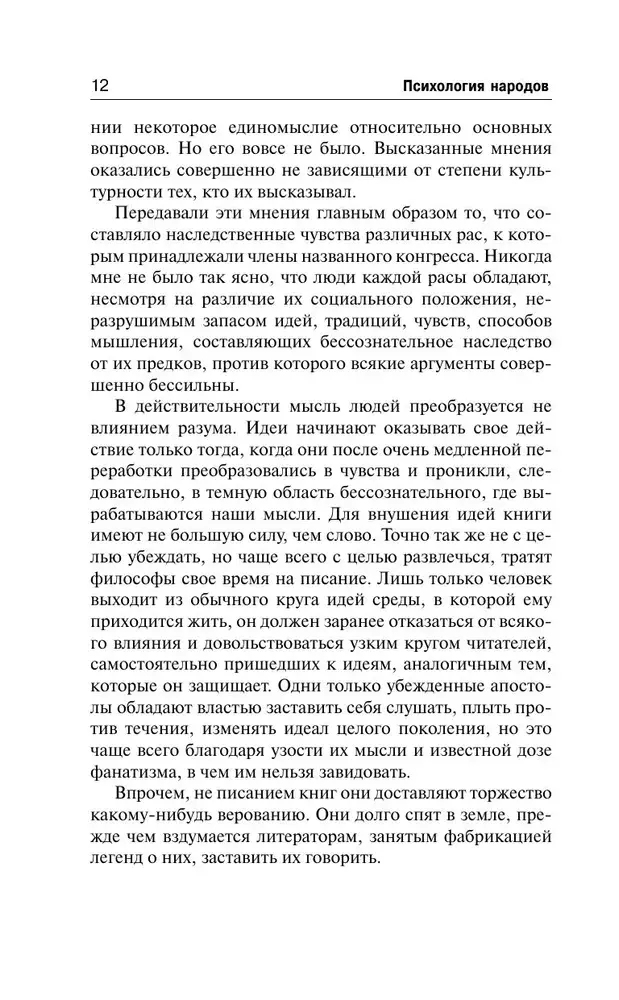 12 Психология народов

нии некоторое единомыслие относительно основных вопросов. Но его вовсе не было. Высказанные мнения оказались совершенно не зависящими от степени культурности тех, кто их высказывал.

Передавали эти мнения главным образом то, что составляло наследственные чувства различных рас, к которым принадлежали члены названного конгресса. Никогда мне не было так ясно, что люди каждой расы обладают, несмотря на различие их социального положения, неразрушимым запасом идей, традиций, чувств, способов мышления, составляющих бессознательное наследство от их предков, против которого всякие аргументы совершенно бессильны.

В действительности мысль людей преобразуется не влиянием разума. Идеи начинают оказывать свое действие только тогда, когда они после очень медленной переработки преобразовались в чувства и проникли, следовательно, в темную область бессознательного, где вырабатываются наши мысли. Для внушения идей книги имеют не большую силу, чем слово. Точно так же не с целью убеждать, но чаще всего с целью развлечься, тратят философы свое время на писание. Лишь только человек выходит из обычного круга идей среды, в которой ему приходится жить, он должен заранее отказаться от всякого влияния и довольствоваться узким кругом читателей, самостоятельно пришедших к идеям, аналогичным тем, которые он защищает. Одни только убежденные апостолы обладают властью заставить себя слушать, плыть против течения, изменять идеал целого поколения, но это чаще всего благодаря узости их мысли и известной дозе фанатизма, в чем им нельзя завидовать.

Впрочем, не писанием книг они доставляют торжество какому-нибудь верованию. Они долго спят в земле, прежде чем вздумается литераторам, занятым фабрикацией легенд о них, заставить их говорить.